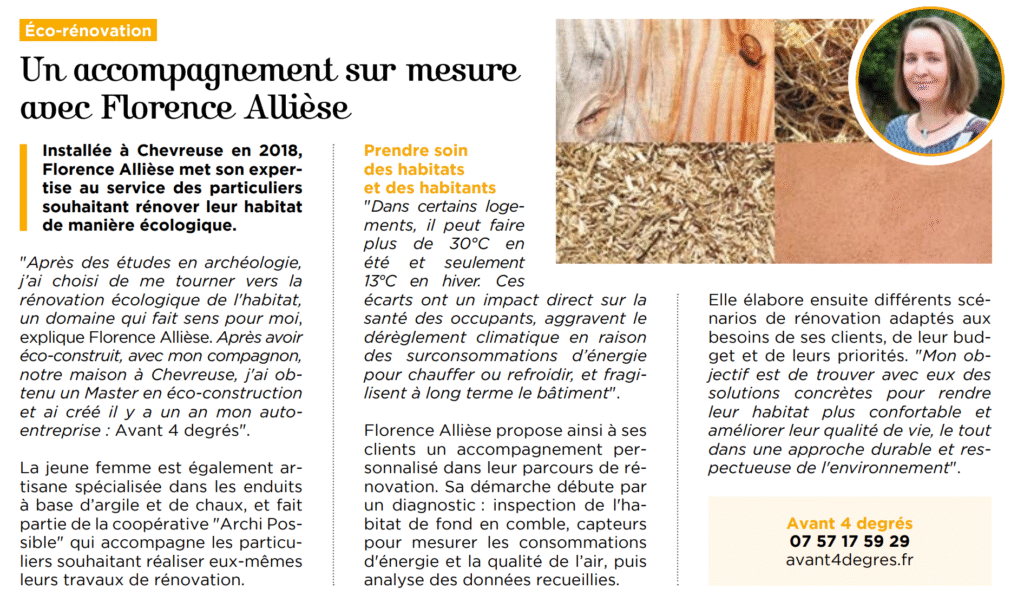 Éco-rénovation

Un accompagnement sur mesure avec Florence Allièse

Installée à Chevreuse en 2018, Florence Allièse met son expertise au service des particuliers souhaitant rénover leur habitat de manière écologique.

"Après des études en archéologie, j'ai choisi de me tourner vers la rénovation écologique de l'habitat, un domaine qui fait sens pour moi, explique Florence Allièse. Après avoir éco-construit, avec mon compagnon, notre maison à Chevreuse, j'ai obtenu un Master en éco-construction et ai créé il y a un an mon auto-entreprise : Avant 4 degrés".

La jeune femme est également artisane spécialisée dans les enduits à base d'argile et de chaux, et fait partie de la coopérative "Archi Possible" qui accompagne les particuliers souhaitant réaliser eux-mêmes leurs travaux de rénovation.

Prendre soin des habitats et des habitants

"Dans certains logements, il peut faire plus de 30°C en été et seulement 13°C en hiver. Ces écarts ont un impact direct sur la santé des occupants, aggravent le dérèglement climatique en raison des surconsommations d'énergie pour chauffer ou refroidir, et fragilisent à long terme le bâtiment".

Florence Allièse propose ainsi à ses clients un accompagnement personnalisé dans leur parcours de rénovation. Sa démarche débute par un diagnostic : inspection de l'habitat de fond en comble, capteurs pour mesurer les consommations d'énergie et la qualité de l'air, puis analyse des données recueillies.

Elle élabore ensuite différents scénarios de rénovation adaptés aux besoins de ses clients, de leur budget et de leurs priorités. "Mon objectif est de trouver avec eux des solutions concrètes pour rendre leur habitat plus confortable et améliorer leur qualité de vie, le tout dans une approche durable et respectueuse de l'environnement".

Avant 4 degrés
07 57 17 59 29
avant4degres.fr